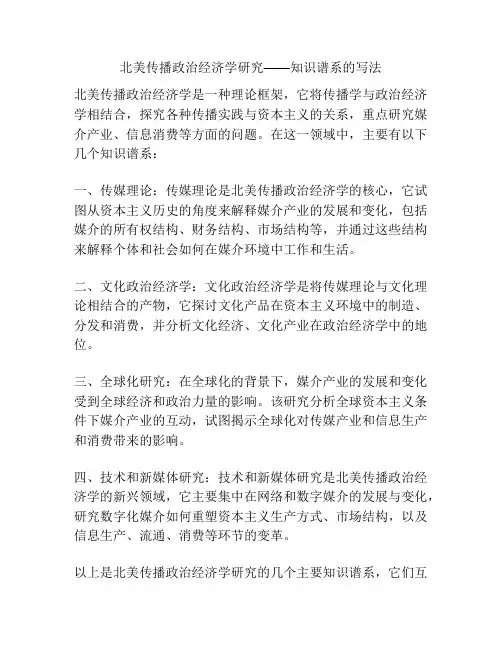 北美传播政治经济学研究——知识谱系的写法

北美传播政治经济学是一种理论框架，它将传播学与政治经济学相结合，探究各种传播实践与资本主义的关系，重点研究媒介产业、信息消费等方面的问题。在这一领域中，主要有以下几个知识谱系：

一、传媒理论：传媒理论是北美传播政治经济学的核心，它试图从资本主义历史的角度来解释媒介产业的发展和变化，包括媒介的所有权结构、财务结构、市场结构等，并通过这些结构来解释个体和社会如何在媒介环境中工作和生活。

二、文化政治经济学：文化政治经济学是将传媒理论与文化理论相结合的产物，它探讨文化产品在资本主义环境中的制造、分发和消费，并分析文化经济、文化产业在政治经济学中的地位。

三、全球化研究：在全球化的背景下，媒介产业的发展和变化受到全球经济和政治力量的影响。该研究分析全球资本主义条件下媒介产业的互动，试图揭示全球化对传媒产业和信息生产和消费带来的影响。

四、技术和新媒体研究：技术和新媒体研究是北美传播政治经济学的新兴领域，它主要集中在网络和数字媒介的发展与变化，研究数字化媒介如何重塑资本主义生产方式、市场结构，以及信息生产、流通、消费等环节的变革。

以上是北美传播政治经济学研究的几个主要知识谱系，它们互